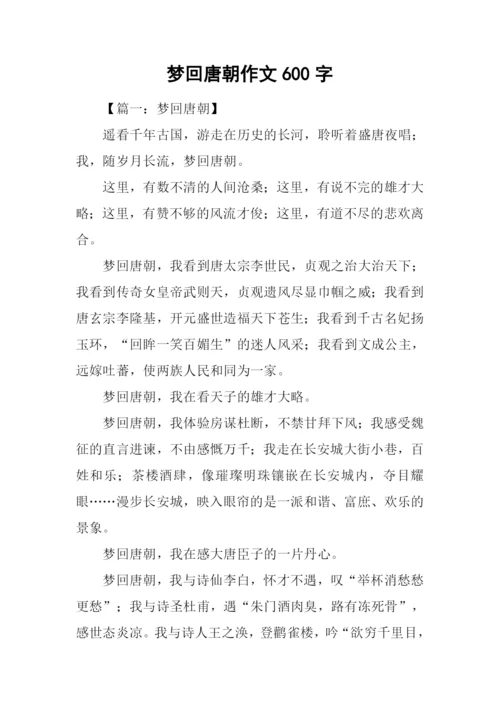 梦回唐朝作文 600 字

【篇一：梦回唐朝】

遥看千年古国，游走在历史的长河，聆听着盛唐夜唱；我，随岁月长流，梦回唐朝。

这里，有数不清的人间沧桑；这里，有说不完的雄才大略；这里，有赞不够的风流才俊；这里，有道不尽的悲欢离合。

梦回唐朝，我看到唐太宗李世民，贞观之治大治天下；我看到传奇女皇帝武则天，贞观遗风尽显巾帼之威；我看到唐玄宗李隆基，开元盛世造福天下苍生；我看到千古名妃扬玉环，“回眸一笑百媚生”的迷人风采；我看到文成公主，远嫁吐蕃，使两族人民和同为一家。

梦回唐朝，我在看天子的雄才大略。

梦回唐朝，我体验房谋杜断，不禁甘拜下风；我感受魏征的直言进谏，不由感慨万千；我走在长安城大街小巷，百姓和乐；茶楼酒肆，像璀璨明珠镶嵌在长安城内，夺目耀眼……漫步长安城，映入眼帘的是一派和谐、富庶、欢乐的景象。

梦回唐朝，我在感大唐臣子的一片丹心。

梦回唐朝，我与诗仙李白，怀才不遇，叹“举杯消愁愁更愁”；我与诗圣杜甫，遇“朱门酒肉臭，路有冻死骨”，感世态炎凉。我与诗人王之涣，登鹳雀楼，吟“欲穷千里目，